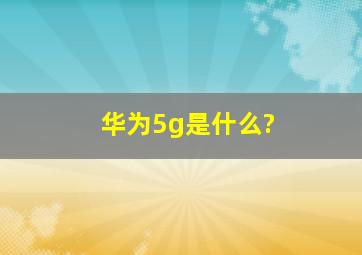 华为5g是什么?